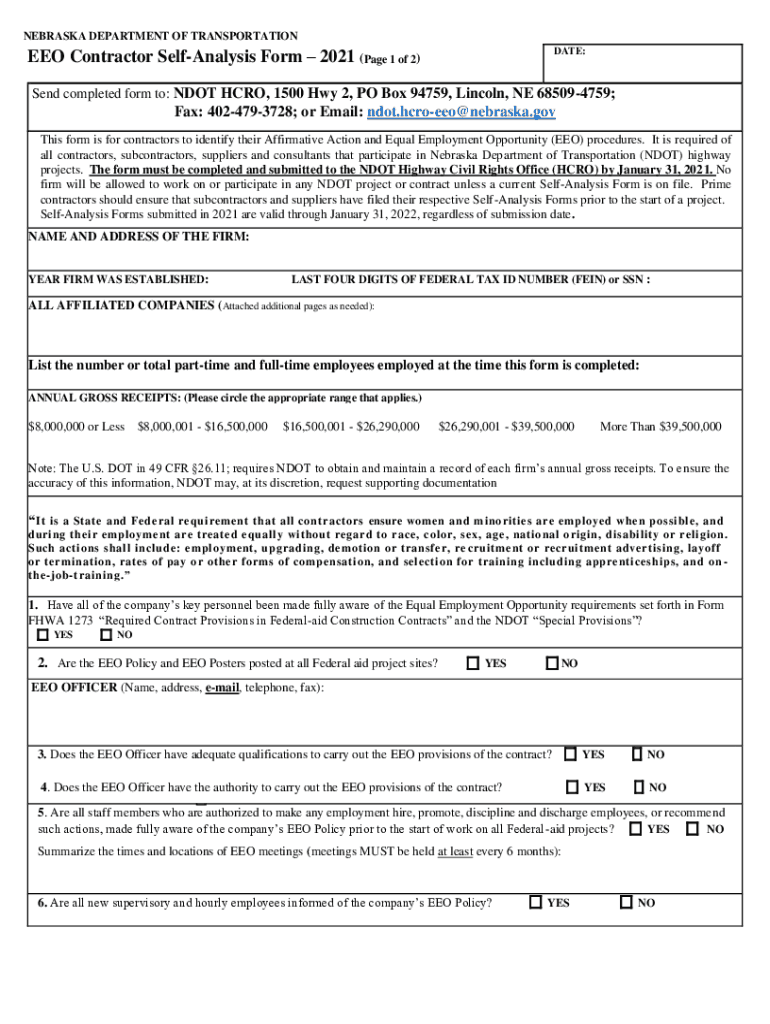 NEBRASKA DEPARTMENT OF TRANSPORTATION

EEO Contractor Self-Analysis Form – 2021 (Page 1 of 2)

DATE:

Send completed form to: NDOT HCRO, 1500 Hwy 2, PO Box 94759, Lincoln, NE 68509-4759; Fax: 402-479-3728; or Email: ndot.hcro-eeo@nebraska.gov

This form is for contractors to identify their Affirmative Action and Equal Employment Opportunity (EEO) procedures. It is required of all contractors, subcontractors, suppliers and consultants that participate in Nebraska Department of Transportation (NDOT) highway projects. The form must be completed and submitted to the NDOT Highway Civil Rights Office (HCRO) by January 31, 2021. No firm will be allowed to work on or participate in any NDOT project or contract unless a current Self-Analysis Form is on file. Prime contractors should ensure that subcontractors and suppliers have filed their respective Self-Analysis Forms prior to the start of a project. Self-Analysis Forms submitted in 2021 are valid through January 31, 2022, regardless of submission date.

NAME AND ADDRESS OF THE FIRM:

YEAR FIRM WAS ESTABLISHED:

LAST FOUR DIGITS OF FEDERAL TAX ID NUMBER (FEIN) or SSN :

ALL AFFILIATED COMPANIES (Attached additional pages as needed):

List the number or total part-time and full-time employees employed at the time this form is completed:

ANNUAL GROSS RECEIPTS: (Please circle the appropriate range that applies.)

$8,000,000 or Less $8,000,001 - $16,500,000 $16,500,001 - $26,290,000 $26,290,001 - $39,500,000 More Than $39,500,000

Note: The U.S. DOT in 49 CFR §26.11; requires NDOT to obtain and maintain a record of each firm's annual gross receipts. To ensure the accuracy of this information, NDOT may, at its discretion, request supporting documentation

"It is a State and Federal requirement that all contractors ensure women and minorities are employed when possible, and during their employment are treated equally without regard to race, color, sex, age, national origin, disability or religion. Such actions shall include: employment, upgrading, demotion or transfer, recruitment or recruitment advertising, layoff or termination, rates of pay or other forms of compensation, and selection for training including apprenticeships, and on-the-job-training."

1. Have all of the company's key personnel been made fully aware of the Equal Employment Opportunity requirements set forth in Form FHWA 1273 "Required Contract Provisions in Federal-aid Construction Contracts" and the NDOT "Special Provisions"?
YES NO

2. Are the EEO Policy and EEO Posters posted at all Federal aid project sites? YES NO

EEO OFFICER (Name, address, e-mail, telephone, fax):

3. Does the EEO Officer have adequate qualifications to carry out the EEO provisions of the contract? YES NO

4. Does the EEO Officer have the authority to carry out the EEO provisions of the contract? YES NO

5. Are all staff members who are authorized to make any employment hire, promote, discipline and discharge employees, or recommend such actions, made fully aware of the company's EEO Policy prior to the start of work on all Federal-aid projects? YES NO

Summarize the times and locations of EEO meetings (meetings MUST be held at least every 6 months):

6. Are all new supervisory and hourly employees informed of the company's EEO Policy? YES NO